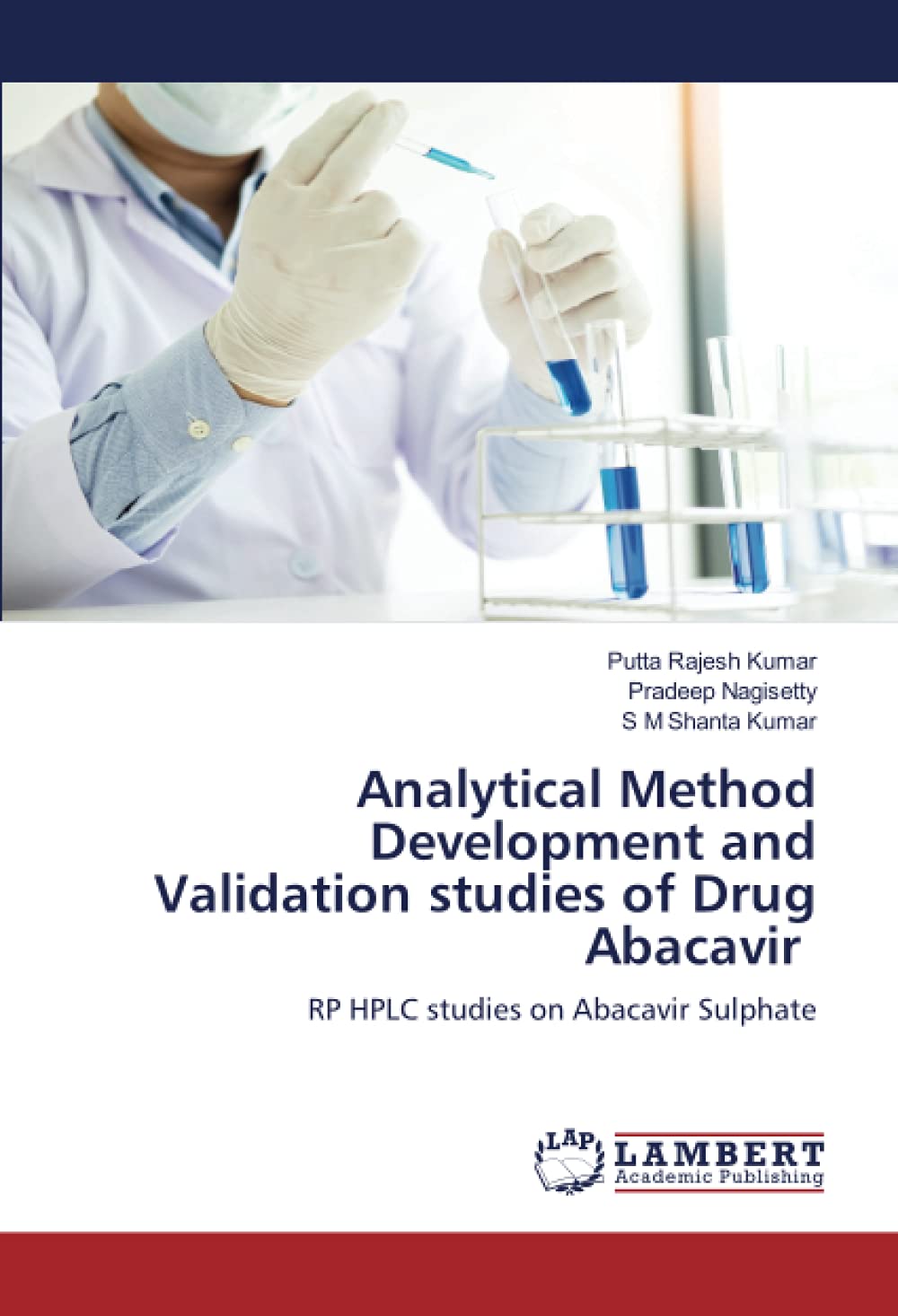 Putta Rajesh Kumar
Pradeep Nagisetty
S M Shanta Kumar

Analytical Method Development and Validation studies of Drug Abacavir

RP HPLC studies on Abacavir Sulphate

LAP
LAMBERT
Academic Publishing